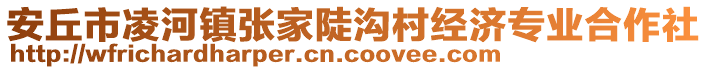 安丘市凌河镇张家陡沟村经济专业合作社
http://wfrichardharper.cn.coovee.com